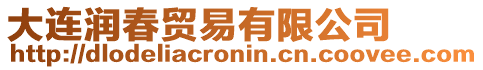 大连润春贸易有限公司
http://dlodeliacronin.cn.coovee.com